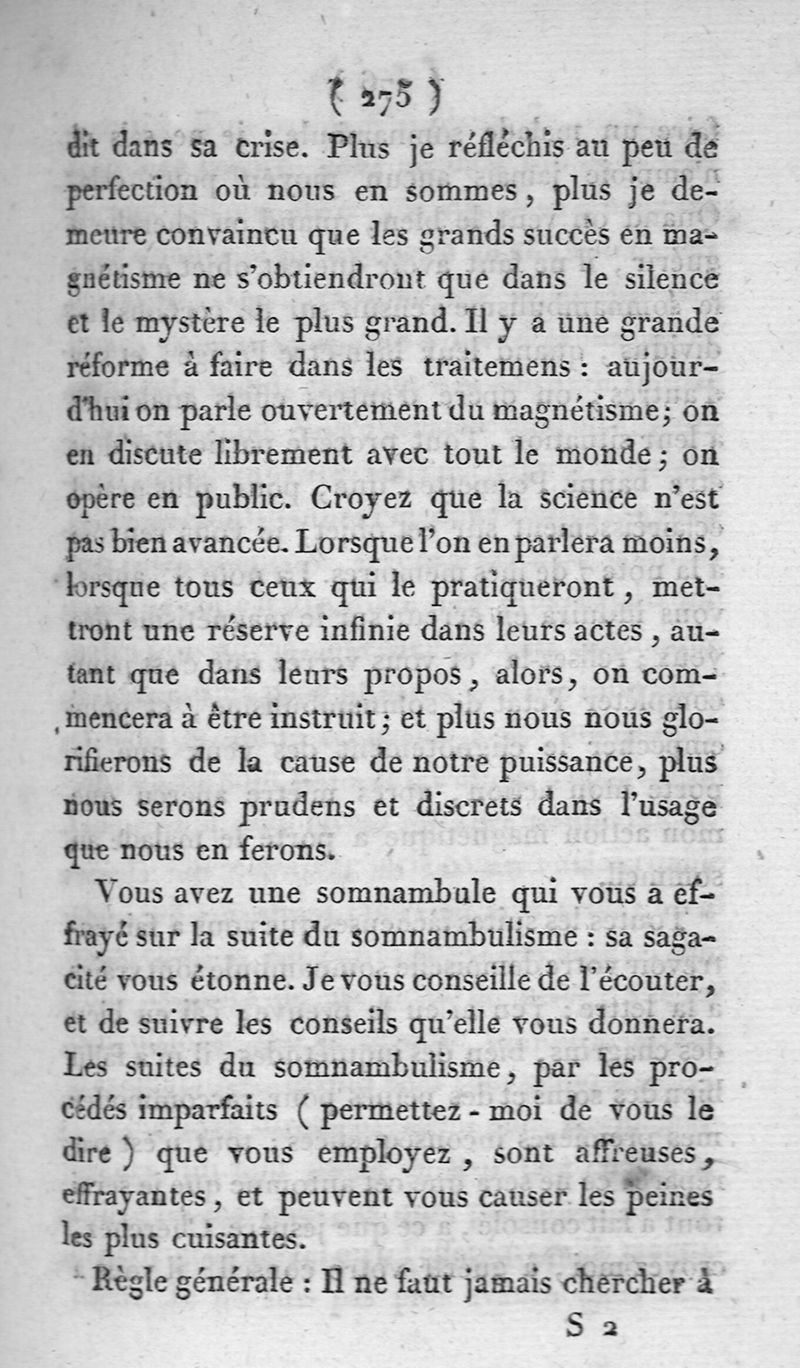 ( 275 )

dit dans sa crise. Plus je réfléchis au peu de perfection où nous en sommes, plus je demeure convaincu que les grands succès en magnétisme ne s'obtiendront que dans le silence et le mystère le plus grand. Il y a une grande réforme à faire dans les traitemens : aujourd'hui on parle ouvertement du magnétisme; on en discute librement avec tout le monde; on opère en public. Croyez que la science n'est pas bien avancée. Lorsque l'on en parlera moins, lorsque tous ceux qui le pratiqueront, mettront une réserve infinie dans leurs actes, autant que dans leurs propos, alors, on commencera à être instruit; et plus nous nous glorifierons de la cause de notre puissance, plus nous serons prudens et discrets dans l'usage que nous en ferons.

Vous avez une somnambule qui vous a effrayé sur la suite du somnambulisme : sa sagacité vous étonne. Je vous conseille de l'écouter, et de suivre les conseils qu'elle vous donnera. Les suites du somnambulisme, par les procédés imparfaits ( permettez-moi de vous le dire ) que vous employez, sont affreuses, effrayantes, et peuvent vous causer les peines les plus cuisantes.

Règle générale : Il ne faut jamais chercher à

S 2